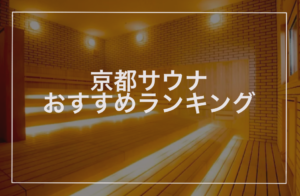 京都サウナ
おすすめランキング